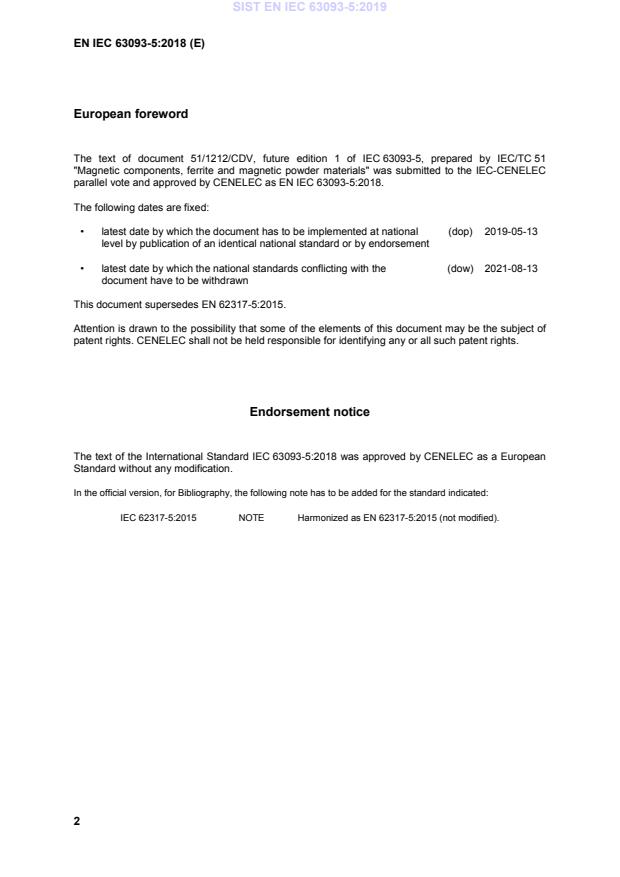 SIST EN IEC 63093-5:2019

EN IEC 63093-5:2018 (E)

European foreword

The text of document 51/1212/CDV, future edition 1 of IEC 63093-5, prepared by IEC/TC 51 "Magnetic components, ferrite and magnetic powder materials" was submitted to the IEC-CENELEC parallel vote and approved by CENELEC as EN IEC 63093-5:2018.

The following dates are fixed:

• latest date by which the document has to be implemented at national level by publication of an identical national standard or by endorsement (dop) 2019-05-13

• latest date by which the national standards conflicting with the document have to be withdrawn (dow) 2021-08-13

This document supersedes EN 62317-5:2015.

Attention is drawn to the possibility that some of the elements of this document may be the subject of patent rights. CENELEC shall not be held responsible for identifying any or all such patent rights.

Endorsement notice

The text of the International Standard IEC 63093-5:2018 was approved by CENELEC as a European Standard without any modification.

In the official version, for Bibliography, the following note has to be added for the standard indicated:

IEC 62317-5:2015 NOTE Harmonized as EN 62317-5:2015 (not modified).

2